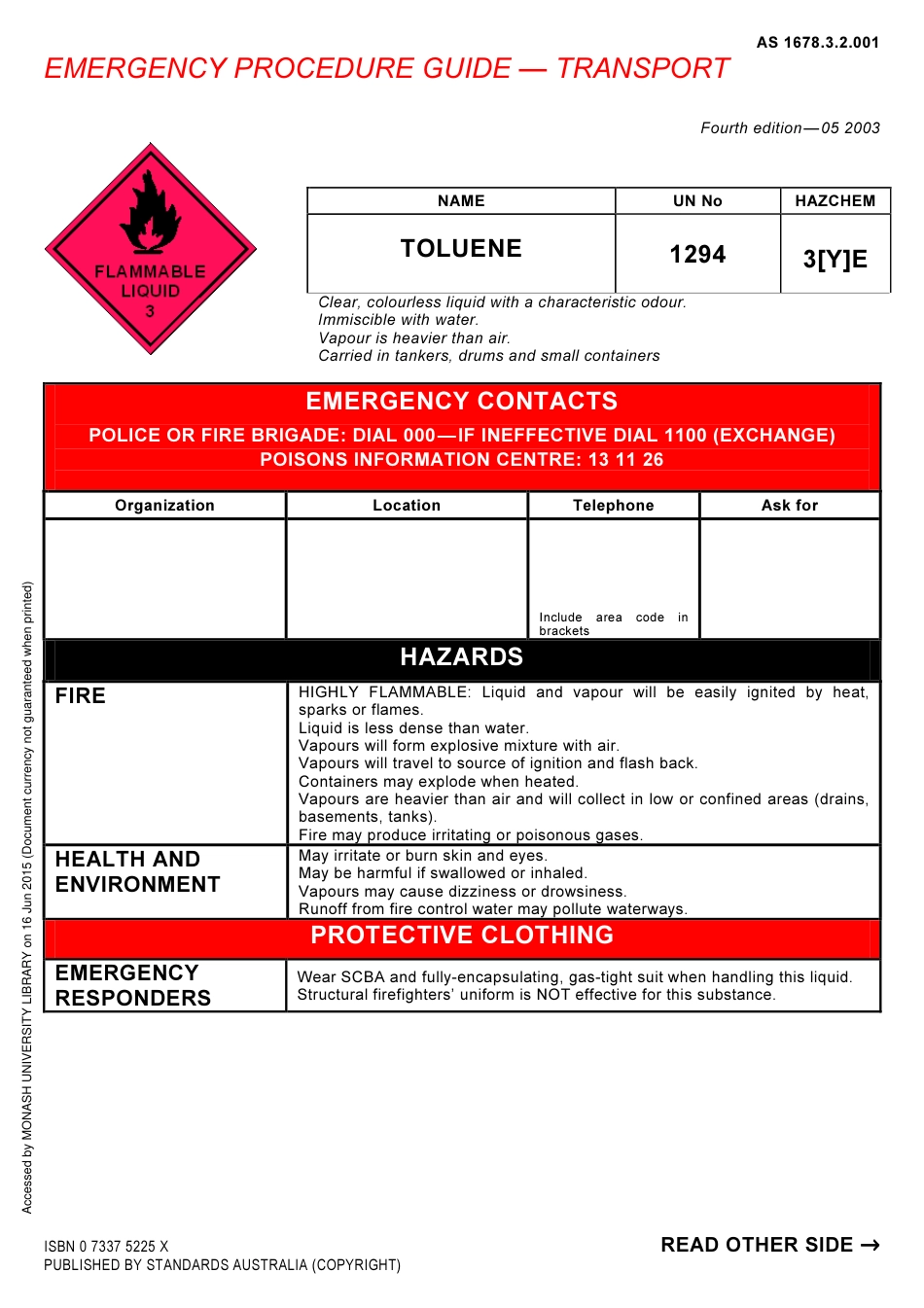 AS 1678.3.2.001

EMERGENCY PROCEDURE GUIDE — TRANSPORT

Fourth edition—05 2003

FLAMMABLE LIQUID
3

| NAME | UN No | HAZCHEM |
|---|---|---|
| TOLUENE | 1294 | 3[Y]E |

Clear, colourless liquid with a characteristic odour.
Immiscible with water.
Vapour is heavier than air.
Carried in tankers, drums and small containers

EMERGENCY CONTACTS
POLICE OR FIRE BRIGADE: DIAL 000—IF INEFFECTIVE DIAL 1100 (EXCHANGE)
POISONS INFORMATION CENTRE: 13 11 26

| Organization | Location | Telephone | Ask for |
|---|---|---|---|
| | | Include area code in brackets | |

HAZARDS

| FIRE | HIGHLY FLAMMABLE: Liquid and vapour will be easily ignited by heat, sparks or flames. Liquid is less dense than water. Vapours will form explosive mixture with air. Vapours will travel to source of ignition and flash back. Containers may explode when heated. Vapours are heavier than air and will collect in low or confined areas (drains, basements, tanks). Fire may produce irritating or poisonous gases. |
|---|---|
| HEALTH AND ENVIRONMENT | May irritate or burn skin and eyes. May be harmful if swallowed or inhaled. Vapours may cause dizziness or drowsiness. Runoff from fire control water may pollute waterways. |

PROTECTIVE CLOTHING

| EMERGENCY RESPONDERS | Wear SCBA and fully-encapsulating, gas-tight suit when handling this liquid. Structural firefighters' uniform is NOT effective for this substance. |
|---|---|

Accessed by MONASH UNIVERSITY LIBRARY on 16 Jun 2015 (Document currency not guaranteed when printed)

ISBN 0 7337 5225 X
PUBLISHED BY STANDARDS AUSTRALIA (COPYRIGHT)

READ OTHER SIDE →